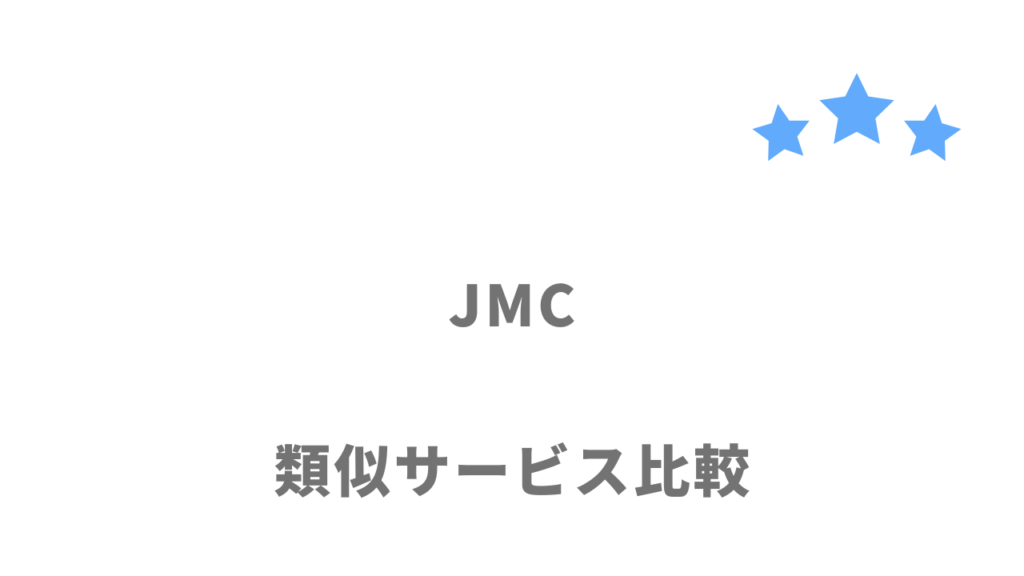 JMC

類似サービス比較